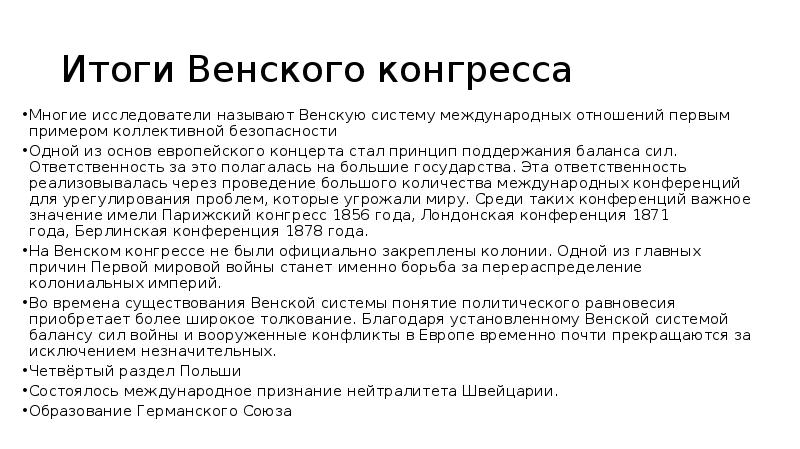 Итоги Венского конгресса

•Многие исследователи называют Венскую систему международных отношений первым примером коллективной безопасности

•Одной из основ европейского концерта стал принцип поддержания баланса сил. Ответственность за это полагалась на большие государства. Эта ответственность реализовывалась через проведение большого количества международных конференций для урегулирования проблем, которые угрожали миру. Среди таких конференций важное значение имели Парижский конгресс 1856 года, Лондонская конференция 1871 года, Берлинская конференция 1878 года.

•На Венском конгрессе не были официально закреплены колонии. Одной из главных причин Первой мировой войны станет именно борьба за перераспределение колониальных империй.

•Во времена существования Венской системы понятие политического равновесия приобретает более широкое толкование. Благодаря установленному Венской системой балансу сил войны и вооруженные конфликты в Европе временно почти прекращаются за исключением незначительных.

•Четвёртый раздел Польши

•Состоялось международное признание нейтралитета Швейцарии.

•Образование Германского Союза